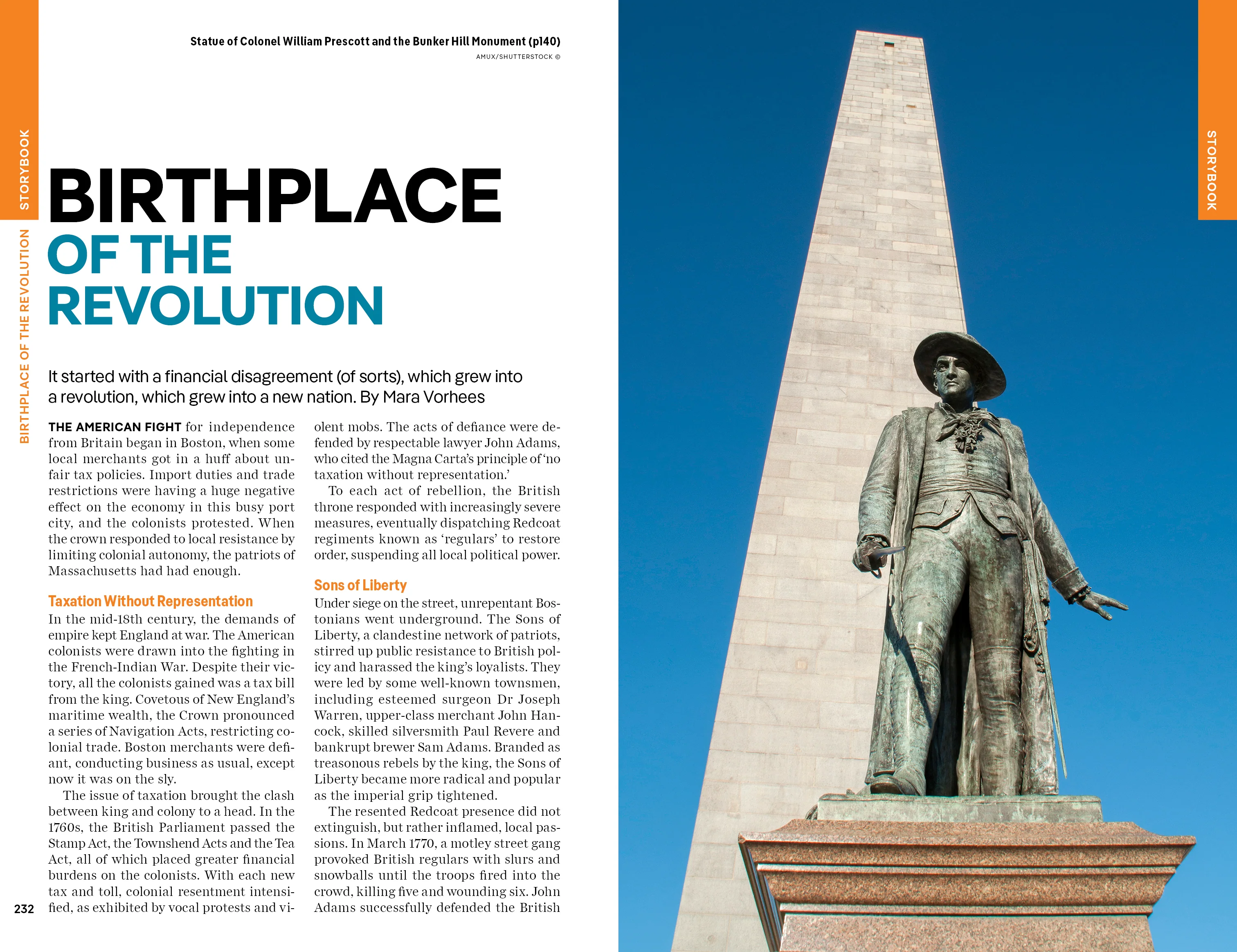 STORYBOOK

BIRTHPLACE OF THE REVOLUTION

Statue of Colonel William Prescott and the Bunker Hill Monument (p140)
AMUX/SHUTTERSTOCK ©

BIRTHPLACE
OF THE
REVOLUTION

It started with a financial disagreement (of sorts), which grew into a revolution, which grew into a new nation. By Mara Vorhees

THE AMERICAN FIGHT for independence from Britain began in Boston, when some local merchants got in a huff about unfair tax policies. Import duties and trade restrictions were having a huge negative effect on the economy in this busy port city, and the colonists protested. When the crown responded to local resistance by limiting colonial autonomy, the patriots of Massachusetts had had enough.

Taxation Without Representation
In the mid-18th century, the demands of empire kept England at war. The American colonists were drawn into the fighting in the French-Indian War. Despite their victory, all the colonists gained was a tax bill from the king. Covetous of New England's maritime wealth, the Crown pronounced a series of Navigation Acts, restricting colonial trade. Boston merchants were defiant, conducting business as usual, except now it was on the sly.

The issue of taxation brought the clash between king and colony to a head. In the 1760s, the British Parliament passed the Stamp Act, the Townshend Acts and the Tea Act, all of which placed greater financial burdens on the colonists. With each new tax and toll, colonial resentment intensified, as exhibited by vocal protests and violent mobs. The acts of defiance were defended by respectable lawyer John Adams, who cited the Magna Carta's principle of 'no taxation without representation.'

To each act of rebellion, the British throne responded with increasingly severe measures, eventually dispatching Redcoat regiments known as 'regulars' to restore order, suspending all local political power.

Sons of Liberty
Under siege on the street, unrepentant Bostonians went underground. The Sons of Liberty, a clandestine network of patriots, stirred up public resistance to British policy and harassed the king's loyalists. They were led by some well-known townsmen, including esteemed surgeon Dr Joseph Warren, upper-class merchant John Hancock, skilled silversmith Paul Revere and bankrupt brewer Sam Adams. Branded as treasonous rebels by the king, the Sons of Liberty became more radical and popular as the imperial grip tightened.

The resented Redcoat presence did not extinguish, but rather inflamed, local passions. In March 1770, a motley street gang provoked British regulars with slurs and snowballs until the troops fired into the crowd, killing five and wounding six. John Adams successfully defended the British

232

STORYBOOK